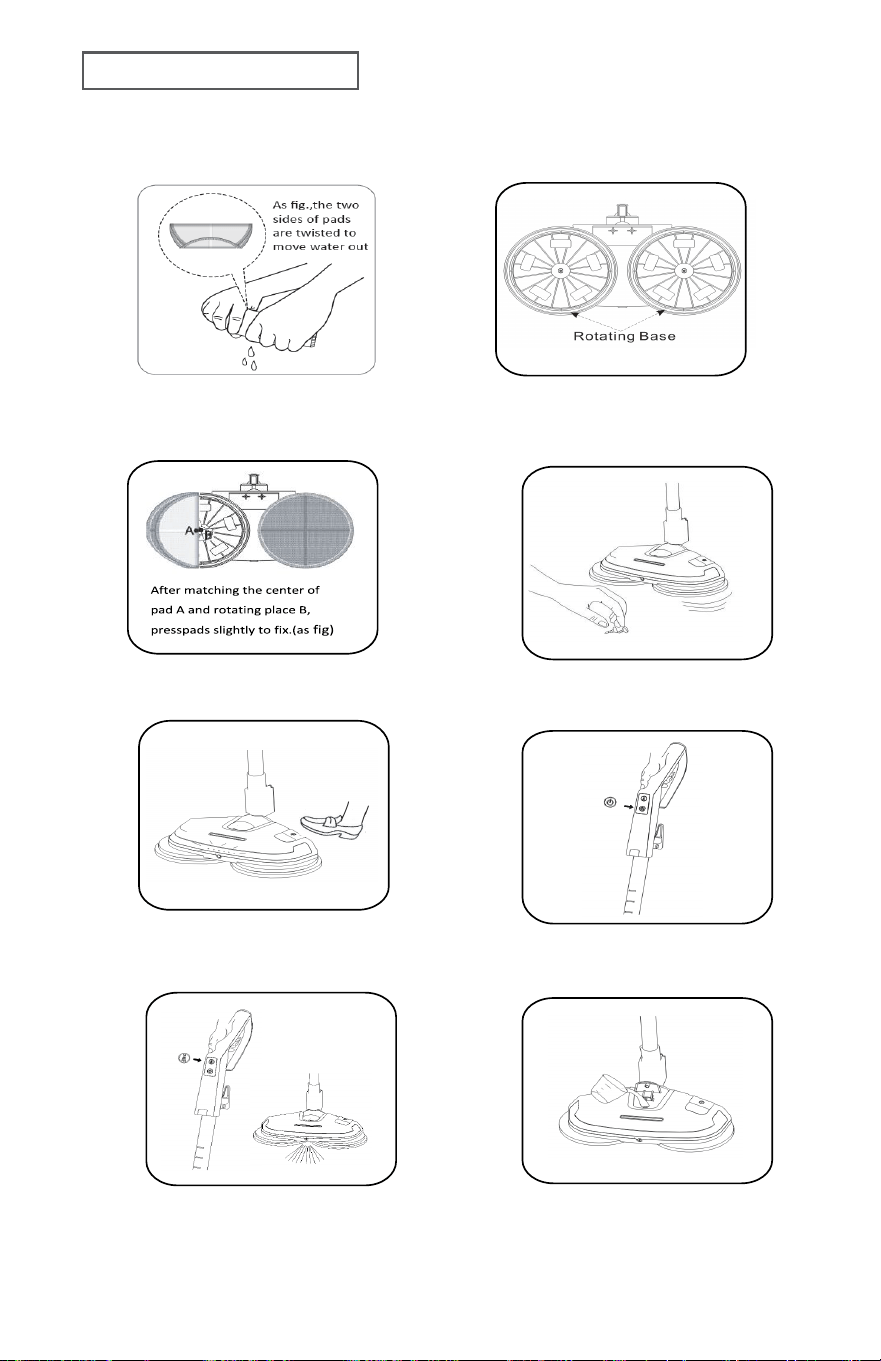 As fig.,the two sides of pads are twisted to move water out

Rotating Base

A
B

After matching the center of pad A and rotating place B, presspads slightly to fix.(as fig)